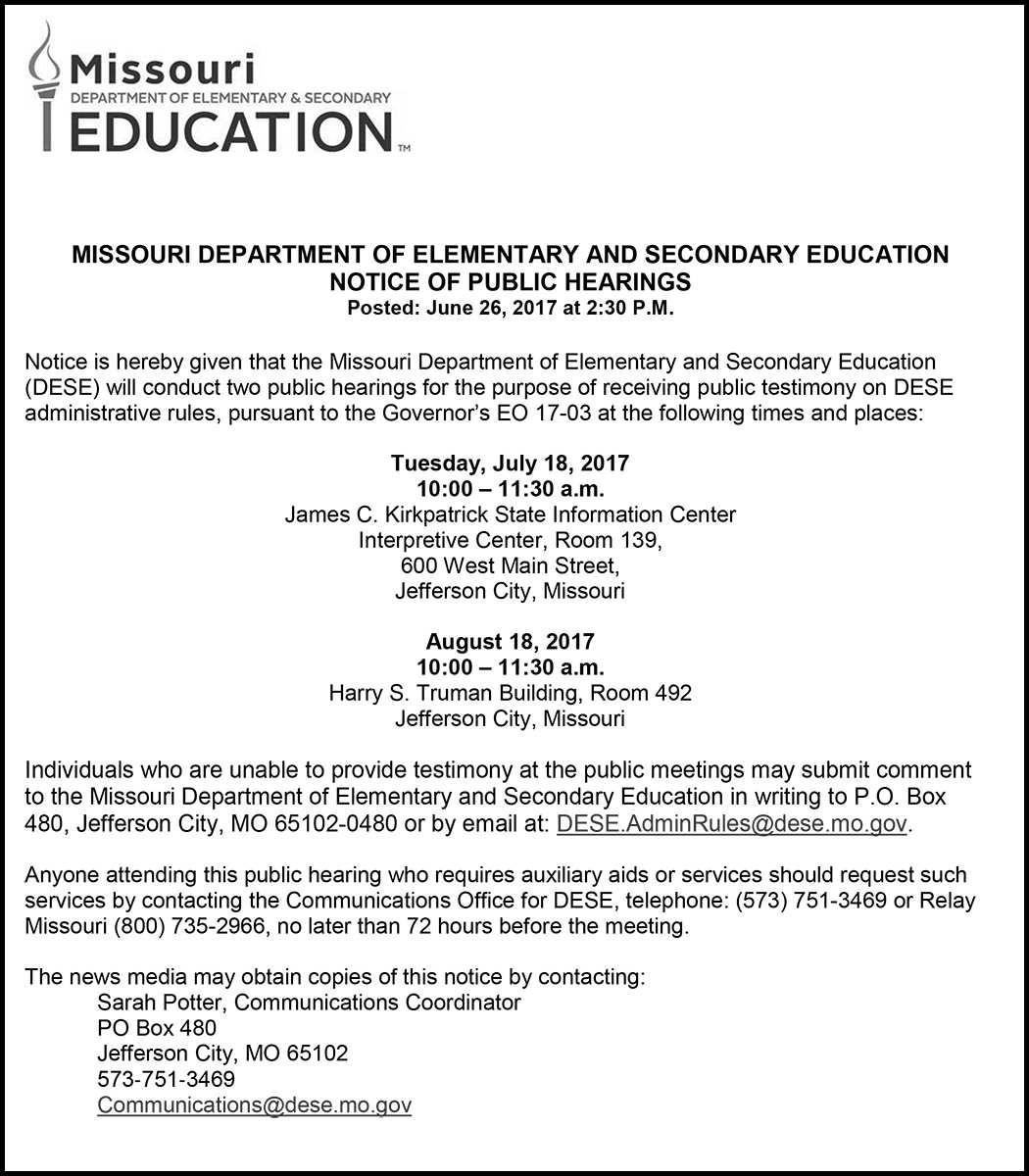 Missouri
DEPARTMENT OF ELEMENTARY & SECONDARY
EDUCATION™

MISSOURI DEPARTMENT OF ELEMENTARY AND SECONDARY EDUCATION
NOTICE OF PUBLIC HEARINGS
Posted: June 26, 2017 at 2:30 P.M.

Notice is hereby given that the Missouri Department of Elementary and Secondary Education (DESE) will conduct two public hearings for the purpose of receiving public testimony on DESE administrative rules, pursuant to the Governor's EO 17-03 at the following times and places:

Tuesday, July 18, 2017
10:00 – 11:30 a.m.
James C. Kirkpatrick State Information Center
Interpretive Center, Room 139,
600 West Main Street,
Jefferson City, Missouri

August 18, 2017
10:00 – 11:30 a.m.
Harry S. Truman Building, Room 492
Jefferson City, Missouri

Individuals who are unable to provide testimony at the public meetings may submit comment to the Missouri Department of Elementary and Secondary Education in writing to P.O. Box 480, Jefferson City, MO 65102-0480 or by email at: DESE.AdminRules@dese.mo.gov.

Anyone attending this public hearing who requires auxiliary aids or services should request such services by contacting the Communications Office for DESE, telephone: (573) 751-3469 or Relay Missouri (800) 735-2966, no later than 72 hours before the meeting.

The news media may obtain copies of this notice by contacting:
Sarah Potter, Communications Coordinator
PO Box 480
Jefferson City, MO 65102
573-751-3469
Communications@dese.mo.gov